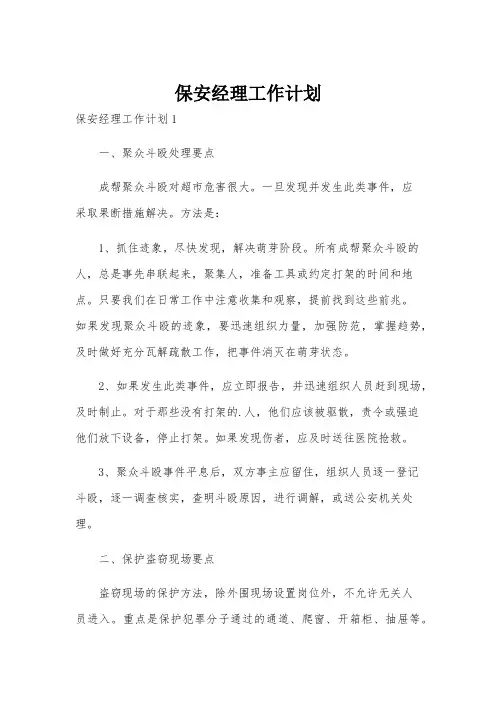 保安经理工作计划

保安经理工作计划1

一、聚众斗殴处理要点

成帮聚众斗殴对超市危害很大。一旦发现并发生此类事件，应采取果断措施解决。方法是：

1、抓住迹象，尽快发现，解决萌芽阶段。所有成帮聚众斗殴的人，总是事先串联起来，聚集人，准备工具或约定打架的时间和地点。只要我们在日常工作中注意收集和观察，提前找到这些前兆。如果发现聚众斗殴的迹象，要迅速组织力量，加强防范，掌握趋势，及时做好充分瓦解疏散工作，把事件消灭在萌芽状态。

2、如果发生此类事件，应立即报告，并迅速组织人员赶到现场，及时制止。对于那些没有打架的.人，他们应该被驱散，责令或强迫他们放下设备，停止打架。如果发现伤者，应及时送往医院抢救。

3、聚众斗殴事件平息后，双方事主应留住，组织人员逐一登记斗殴，逐一调查核实，查明斗殴原因，进行调解，或送公安机关处理。

二、保护盗窃现场要点

盗窃现场的保护方法，除外围现场设置岗位外，不允许无关人员进入。重点是保护犯罪分子通过的通道、爬窗、开箱柜、抽屉等。